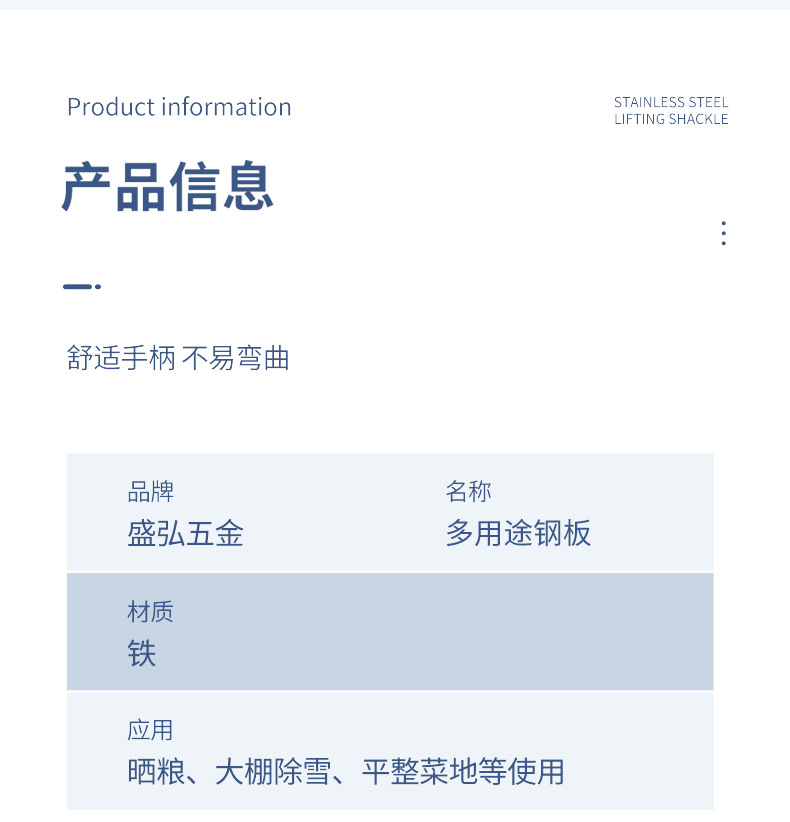 Product information

STAINLESS STEEL
LIFTING SHACKLE

产品信息

舒适手柄 不易弯曲

品牌
盛弘五金

名称
多用途钢板

材质
铁

应用
晒粮、大棚除雪、平整菜地等使用